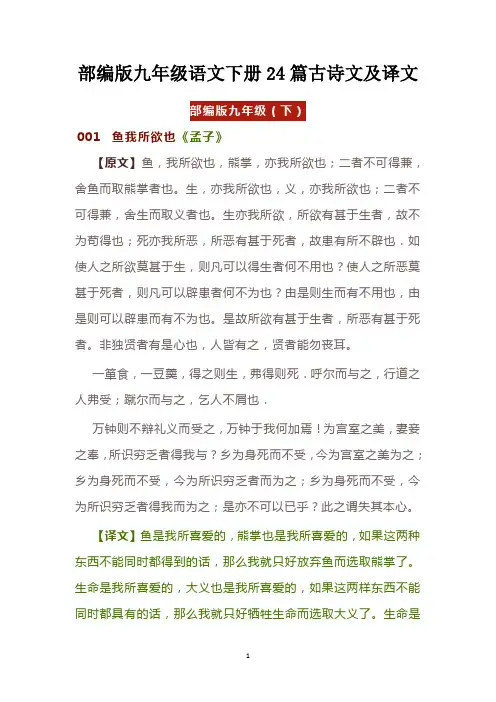 部编版九年级语文下册 24 篇古诗文及译文

部编版九年级（下）

001　鱼我所欲也《孟子》

【原文】鱼，我所欲也，熊掌，亦我所欲也；二者不可得兼，舍鱼而取熊掌者也。生，亦我所欲也，义，亦我所欲也；二者不可得兼，舍生而取义者也。生亦我所欲，所欲有甚于生者，故不为苟得也；死亦我所恶，所恶有甚于死者，故患有所不辟也．如使人之所欲莫甚于生，则凡可以得生者何不用也？使人之所恶莫甚于死者，则凡可以辟患者何不为也？由是则生而有不用也，由是则可以辟患而有不为也。是故所欲有甚于生者，所恶有甚于死者。非独贤者有是心也，人皆有之，贤者能勿丧耳。

一箪食，一豆羹，得之则生，弗得则死．呼尔而与之，行道之人弗受；蹴尔而与之，乞人不屑也．

万钟则不辩礼义而受之，万钟于我何加焉！为宫室之美，妻妾之奉，所识穷乏者得我与？乡为身死而不受，今为宫室之美为之；乡为身死而不受，今为所识穷乏者而为之；乡为身死而不受，今为所识穷乏者得我而为之；是亦不可以已乎？此之谓失其本心。

【译文】鱼是我所喜爱的，熊掌也是我所喜爱的，如果这两种东西不能同时都得到的话，那么我就只好放弃鱼而选取熊掌了。生命是我所喜爱的，大义也是我所喜爱的，如果这两样东西不能同时都具有的话，那么我就只好牺牲生命而选取大义了。生命是

1